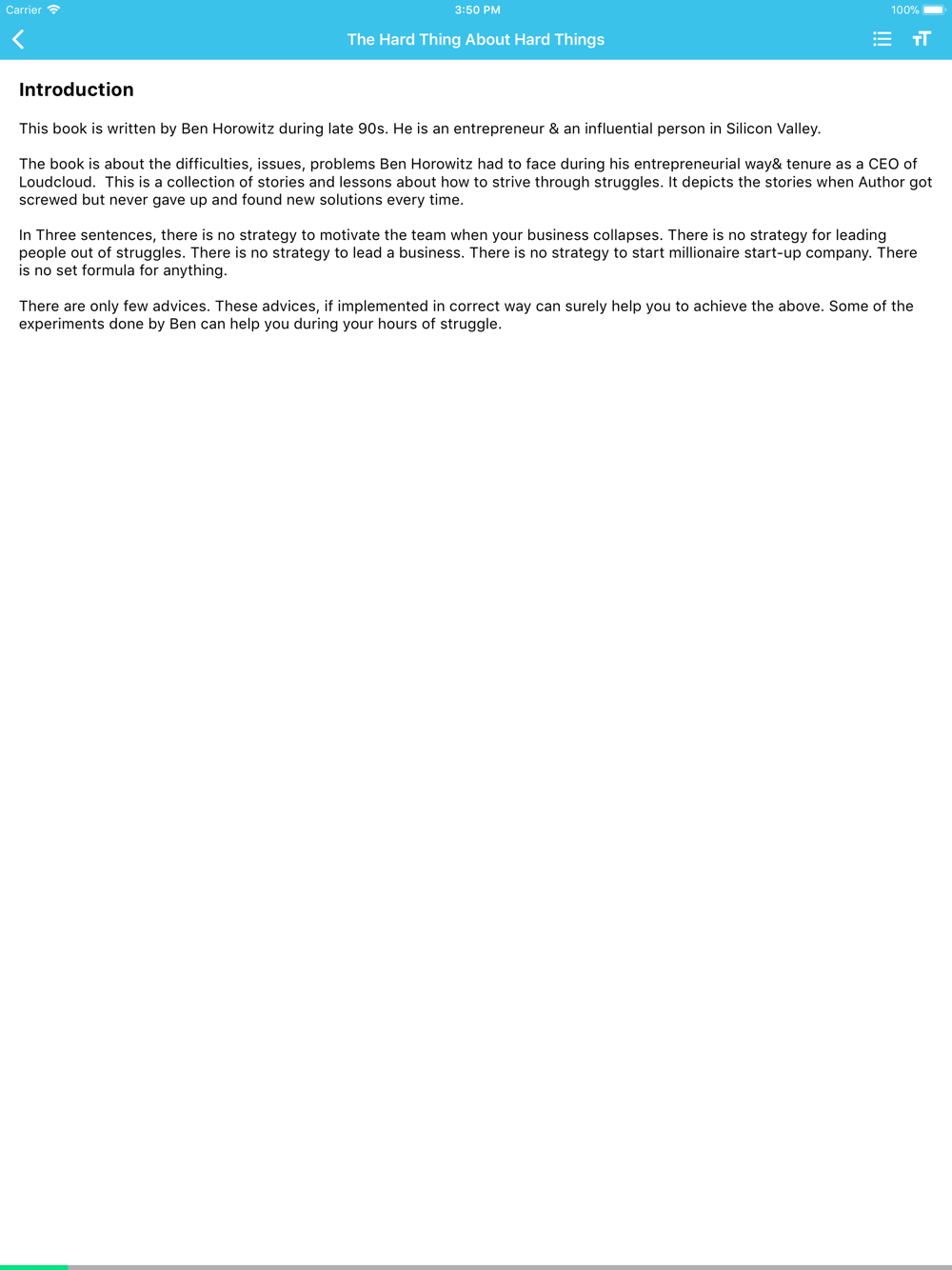 Carrier 3:50 PM 100%

The Hard Thing About Hard Things

Introduction

This book is written by Ben Horowitz during late 90s. He is an entrepreneur & an influential person in Silicon Valley.

The book is about the difficulties, issues, problems Ben Horowitz had to face during his entrepreneurial way& tenure as a CEO of Loudcloud. This is a collection of stories and lessons about how to strive through struggles. It depicts the stories when Author got screwed but never gave up and found new solutions every time.

In Three sentences, there is no strategy to motivate the team when your business collapses. There is no strategy for leading people out of struggles. There is no strategy to lead a business. There is no strategy to start millionaire start-up company. There is no set formula for anything.

There are only few advices. These advices, if implemented in correct way can surely help you to achieve the above. Some of the experiments done by Ben can help you during your hours of struggle.